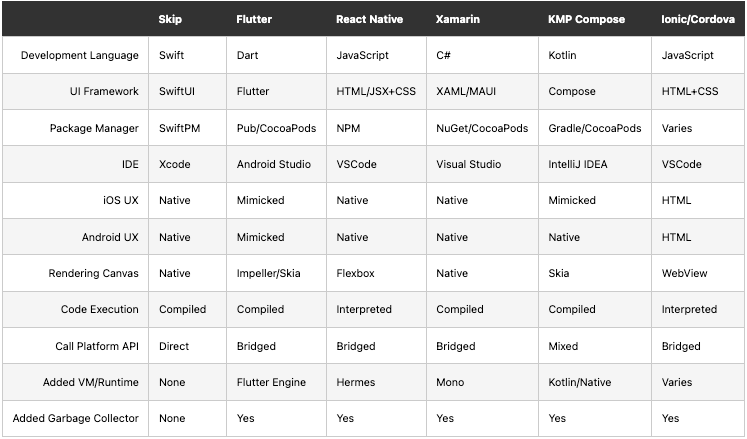 |  | Skip | Flutter | React Native | Xamarin | KMP Compose | Ionic/Cordova |
|---|---|---|---|---|---|---|
| Development Language | Swift | Dart | JavaScript | C# | Kotlin | JavaScript |
| UI Framework | SwiftUI | Flutter | HTML/JSX+CSS | XAML/MAUI | Compose | HTML+CSS |
| Package Manager | SwiftPM | Pub/CocoaPods | NPM | NuGet/CocoaPods | Gradle/CocoaPods | Varies |
| IDE | Xcode | Android Studio | VSCode | Visual Studio | IntelliJ IDEA | VSCode |
| iOS UX | Native | Mimicked | Native | Native | Mimicked | HTML |
| Android UX | Native | Mimicked | Native | Native | Native | HTML |
| Rendering Canvas | Native | Impeller/Skia | Flexbox | Native | Skia | WebView |
| Code Execution | Compiled | Compiled | Interpreted | Compiled | Compiled | Interpreted |
| Call Platform API | Direct | Bridged | Bridged | Bridged | Mixed | Bridged |
| Added VM/Runtime | None | Flutter Engine | Hermes | Mono | Kotlin/Native | Varies |
| Added Garbage Collector | None | Yes | Yes | Yes | Yes | Yes |